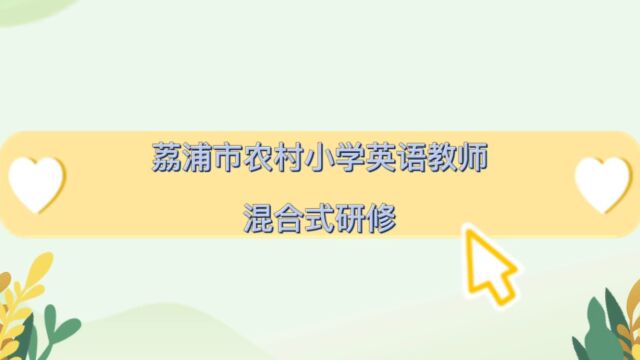 荔浦市农村小学英语教师
混合式研修